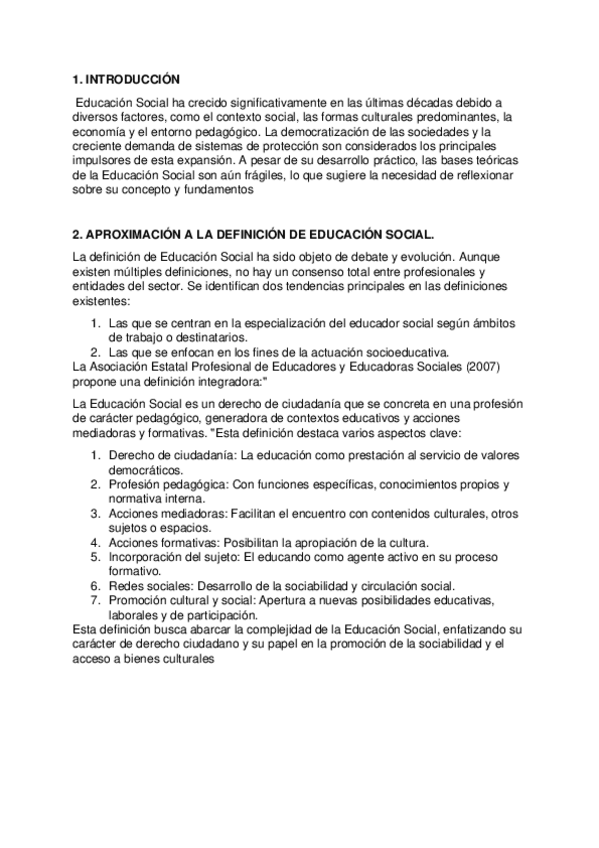 1. INTRODUCCIÓN

Educación Social ha crecido significativamente en las últimas décadas debido a diversos factores, como el contexto social, las formas culturales predominantes, la economía y el entorno pedagógico. La democratización de las sociedades y la creciente demanda de sistemas de protección son considerados los principales impulsores de esta expansión. A pesar de su desarrollo práctico, las bases teóricas de la Educación Social son aún frágiles, lo que sugiere la necesidad de reflexionar sobre su concepto y fundamentos

2. APROXIMACIÓN A LA DEFINICIÓN DE EDUCACIÓN SOCIAL.

La definición de Educación Social ha sido objeto de debate y evolución. Aunque existen múltiples definiciones, no hay un consenso total entre profesionales y entidades del sector. Se identifican dos tendencias principales en las definiciones existentes:

1. Las que se centran en la especialización del educador social según ámbitos de trabajo o destinatarios.
2. Las que se enfocan en los fines de la actuación socioeducativa.

La Asociación Estatal Profesional de Educadores y Educadoras Sociales (2007) propone una definición integradora:"

La Educación Social es un derecho de ciudadanía que se concreta en una profesión de carácter pedagógico, generadora de contextos educativos y acciones mediadoras y formativas. "Esta definición destaca varios aspectos clave:

1. Derecho de ciudadanía: La educación como prestación al servicio de valores democráticos.
2. Profesión pedagógica: Con funciones específicas, conocimientos propios y normativa interna.
3. Acciones mediadoras: Facilitan el encuentro con contenidos culturales, otros sujetos o espacios.
4. Acciones formativas: Posibilitan la apropiación de la cultura.
5. Incorporación del sujeto: El educando como agente activo en su proceso formativo.
6. Redes sociales: Desarrollo de la sociabilidad y circulación social.
7. Promoción cultural y social: Apertura a nuevas posibilidades educativas, laborales y de participación.

Esta definición busca abarcar la complejidad de la Educación Social, enfatizando su carácter de derecho ciudadano y su papel en la promoción de la sociabilidad y el acceso a bienes culturales